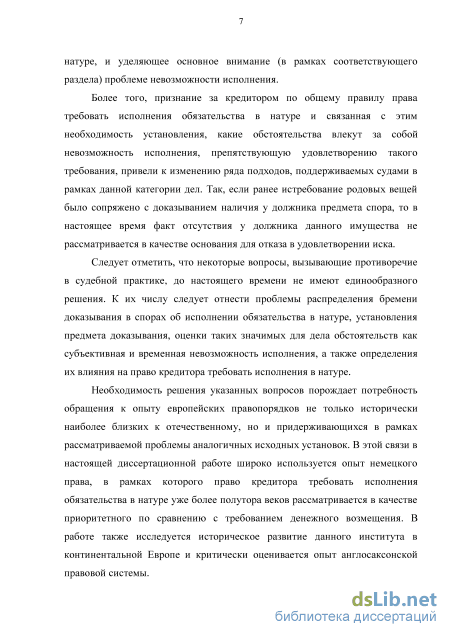 7

натуре, и уделяющее основное внимание (в рамках соответствующего раздела) проблеме невозможности исполнения.

Более того, признание за кредитором по общему правилу права требовать исполнения обязательства в натуре и связанная с этим необходимость установления, какие обстоятельства влекут за собой невозможность исполнения, препятствующую удовлетворению такого требования, привели к изменению ряда подходов, поддерживаемых судами в рамках данной категории дел. Так, если ранее истребование родовых вещей было сопряжено с доказыванием наличия у должника предмета спора, то в настоящее время факт отсутствия у должника данного имущества не рассматривается в качестве основания для отказа в удовлетворении иска.

Следует отметить, что некоторые вопросы, вызывающие противоречие в судебной практике, до настоящего времени не имеют единообразного решения. К их числу следует отнести проблемы распределения бремени доказывания в спорах об исполнении обязательства в натуре, установления предмета доказывания, оценки таких значимых для дела обстоятельств как субъективная и временная невозможность исполнения, а также определения их влияния на право кредитора требовать исполнения в натуре.

Необходимость решения указанных вопросов порождает потребность обращения к опыту европейских правопорядков не только исторически наиболее близких к отечественному, но и придерживающихся в рамках рассматриваемой проблемы аналогичных исходных установок. В этой связи в настоящей диссертационной работе широко используется опыт немецкого права, в рамках которого право кредитора требовать исполнения обязательства в натуре уже более полутора веков рассматривается в качестве приоритетного по сравнению с требованием денежного возмещения. В работе также исследуется историческое развитие данного института в континентальной Европе и критически оценивается опыт англосаксонской правовой системы.

dsLib.net
библиотека диссертаций